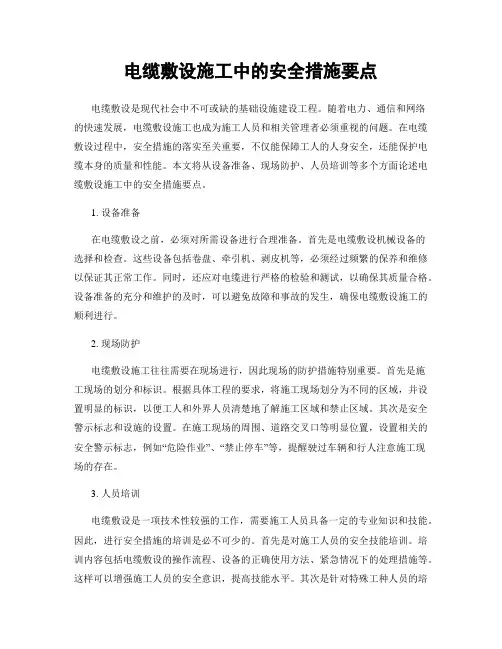 电缆敷设施工中的安全措施要点

电缆敷设是现代社会中不可或缺的基础设施建设工程。随着电力、通信和网络的快速发展，电缆敷设施工也成为施工人员和相关管理者必须重视的问题。在电缆敷设过程中，安全措施的落实至关重要，不仅能保障工人的人身安全，还能保护电缆本身的质量和性能。本文将从设备准备、现场防护、人员培训等多个方面论述电缆敷设施工中的安全措施要点。

1. 设备准备

在电缆敷设之前，必须对所需设备进行合理准备。首先是电缆敷设机械设备的选择和检查。这些设备包括卷盘、牵引机、剥皮机等，必须经过频繁的保养和维修以保证其正常工作。同时，还应对电缆进行严格的检验和测试，以确保其质量合格。设备准备的充分和维护的及时，可以避免故障和事故的发生，确保电缆敷设施工的顺利进行。

2. 现场防护

电缆敷设施工往往需要在现场进行，因此现场的防护措施特别重要。首先是施工现场的划分和标识。根据具体工程的要求，将施工现场划分为不同的区域，并设置明显的标识，以便工人和外界人员清楚地了解施工区域和禁止区域。其次是安全警示标志和设施的设置。在施工现场的周围、道路交叉口等明显位置，设置相关的安全警示标志，例如“危险作业”、“禁止停车”等，提醒驶过车辆和行人注意施工现场的存在。

3. 人员培训

电缆敷设是一项技术性较强的工作，需要施工人员具备一定的专业知识和技能。因此，进行安全措施的培训是必不可少的。首先是对施工人员的安全技能培训。培训内容包括电缆敷设的操作流程、设备的正确使用方法、紧急情况下的处理措施等。这样可以增强施工人员的安全意识，提高技能水平。其次是针对特殊工种人员的培